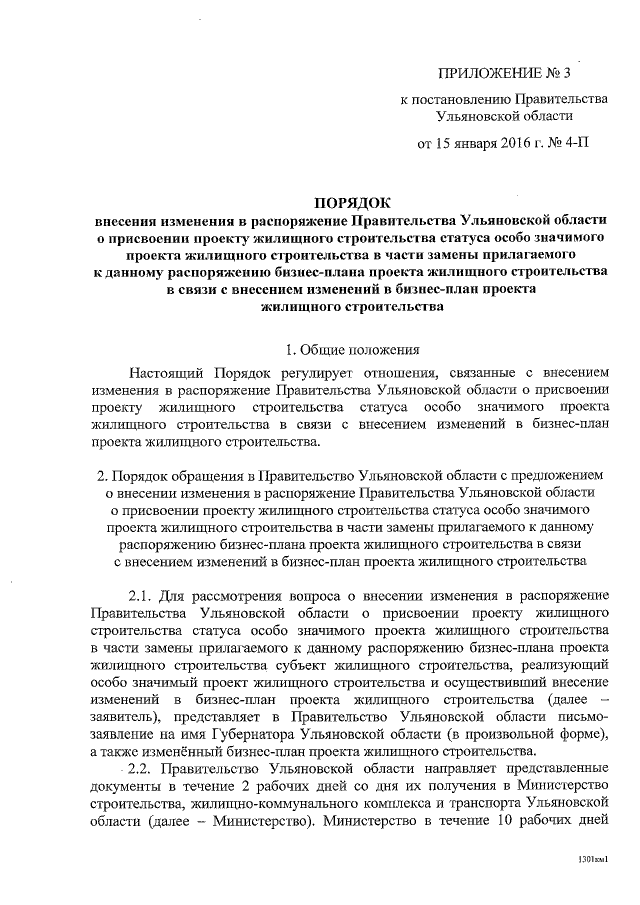 ПРИЛОЖЕНИЕ № 3

к постановлению Правительства Ульяновской области

от 15 января 2016 г. № 4-П

ПОРЯДОК
внесения изменения в распоряжение Правительства Ульяновской области о присвоении проекту жилищного строительства статуса особо значимого проекта жилищного строительства в части замены прилагаемого к данному распоряжению бизнес-плана проекта жилищного строительства в связи с внесением изменений в бизнес-план проекта жилищного строительства

1. Общие положения

Настоящий Порядок регулирует отношения, связанные с внесением изменения в распоряжение Правительства Ульяновской области о присвоении проекту жилищного строительства статуса особо значимого проекта жилищного строительства в связи с внесением изменений в бизнес-план проекта жилищного строительства.

2. Порядок обращения в Правительство Ульяновской области с предложением о внесении изменения в распоряжение Правительства Ульяновской области о присвоении проекту жилищного строительства статуса особо значимого проекта жилищного строительства в части замены прилагаемого к данному распоряжению бизнес-плана проекта жилищного строительства в связи с внесением изменений в бизнес-план проекта жилищного строительства

2.1. Для рассмотрения вопроса о внесении изменения в распоряжение Правительства Ульяновской области о присвоении проекту жилищного строительства статуса особо значимого проекта жилищного строительства в части замены прилагаемого к данному распоряжению бизнес-плана проекта жилищного строительства субъект жилищного строительства, реализующий особо значимый проект жилищного строительства и осуществивший внесение изменений в бизнес-план проекта жилищного строительства (далее – заявитель), представляет в Правительство Ульяновской области письмо-заявление на имя Губернатора Ульяновской области (в произвольной форме), а также изменённый бизнес-план проекта жилищного строительства.

2.2. Правительство Ульяновской области направляет представленные документы в течение 2 рабочих дней со дня их получения в Министерство строительства, жилищно-коммунального комплекса и транспорта Ульяновской области (далее – Министерство). Министерство в течение 10 рабочих дней

1301км1